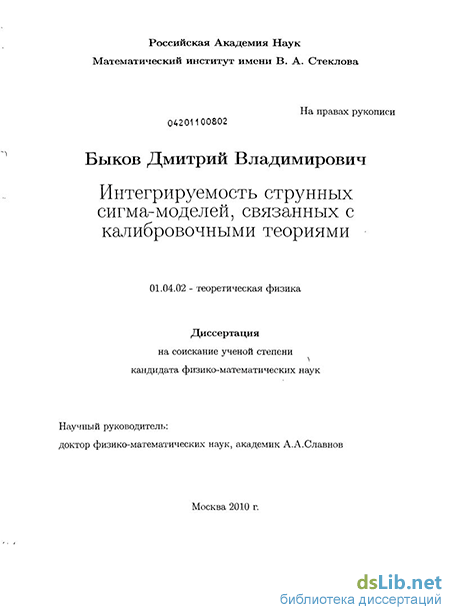 Российская Академия Наук

Математический институт имени В. А. Стеклова

На правах рукописи

04201100802

Быков Дмитрий Владимирович

Интегрируемость струнных сигма-моделей, связанных с калибровочными теориями

01.04.02 - теоретическая физика

Диссертация

на соискание ученой степени

кандидата физико-математических наук

Научный руководитель:

доктор физико-математических наук, академик А.А.Славнов

Москва 2010 г.

dsLib.net
библиотека диссертаций